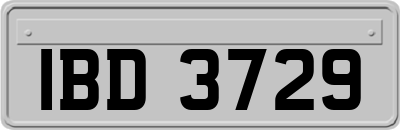 IBD 3729